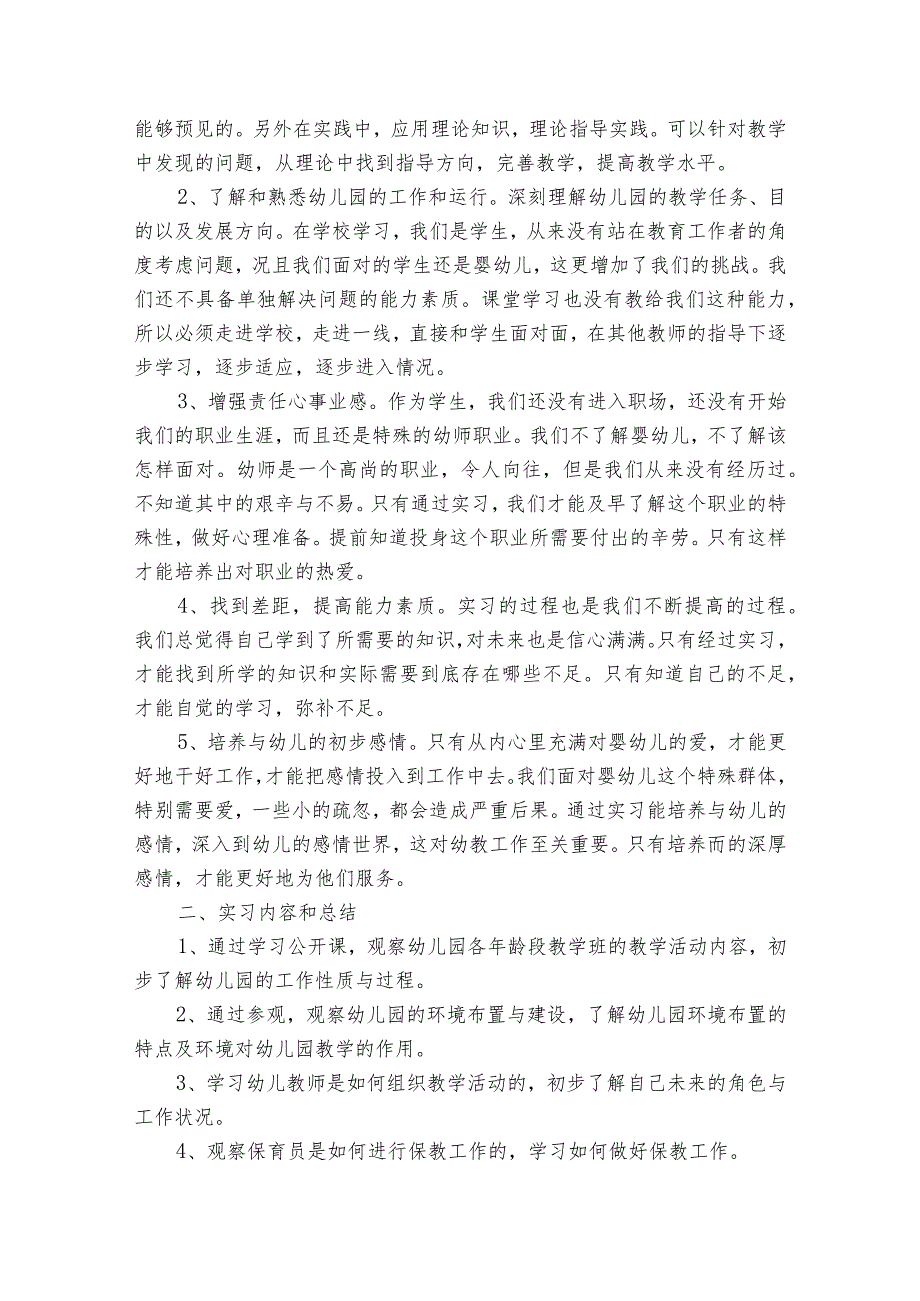 能够预见的。另外在实践中，应用理论知识，理论指导实践。可以针对教学中发现的问题，从理论中找到指导方向，完善教学，提高教学水平。

2、了解和熟悉幼儿园的工作和运行。深刻理解幼儿园的教学任务、目的以及发展方向。在学校学习，我们是学生，从来没有站在教育工作者的角度考虑问题，况且我们面对的学生还是婴幼儿，这更增加了我们的挑战。我们还不具备单独解决问题的能力素质。课堂学习也没有教给我们这种能力，所以必须走进学校，走进一线，直接和学生面对面，在其他教师的指导下逐步学习，逐步适应，逐步进入情况。

3、增强责任心事业感。作为学生，我们还没有进入职场，还没有开始我们的职业生涯，而且还是特殊的幼师职业。我们不了解婴幼儿，不了解该怎样面对。幼师是一个高尚的职业，令人向往，但是我们从来没有经历过。不知道其中的艰辛与不易。只有通过实习，我们才能及早了解这个职业的特殊性，做好心理准备。提前知道投身这个职业所需要付出的辛劳。只有这样才能培养出对职业的热爱。

4、找到差距，提高能力素质。实习的过程也是我们不断提高的过程。我们总觉得自己学到了所需要的知识，对未来也是信心满满。只有经过实习，才能找到所学的知识和实际需要到底存在哪些不足。只有知道自己的不足，才能自觉的学习，弥补不足。

5、培养与幼儿的初步感情。只有从内心里充满对婴幼儿的爱，才能更好地干好工作，才能把感情投入到工作中去。我们面对婴幼儿这个特殊群体，特别需要爱，一些小的疏忽，都会造成严重后果。通过实习能培养与幼儿的感情，深入到幼儿的感情世界，这对幼教工作至关重要。只有培养而的深厚感情，才能更好地为他们服务。

二、实习内容和总结

1、通过学习公开课，观察幼儿园各年龄段教学班的教学活动内容，初步了解幼儿园的工作性质与过程。

2、通过参观，观察幼儿园的环境布置与建设，了解幼儿园环境布置的特点及环境对幼儿园教学的作用。

3、学习幼儿教师是如何组织教学活动的，初步了解自己未来的角色与工作状况。

4、观察保育员是如何进行保教工作的，学习如何做好保教工作。